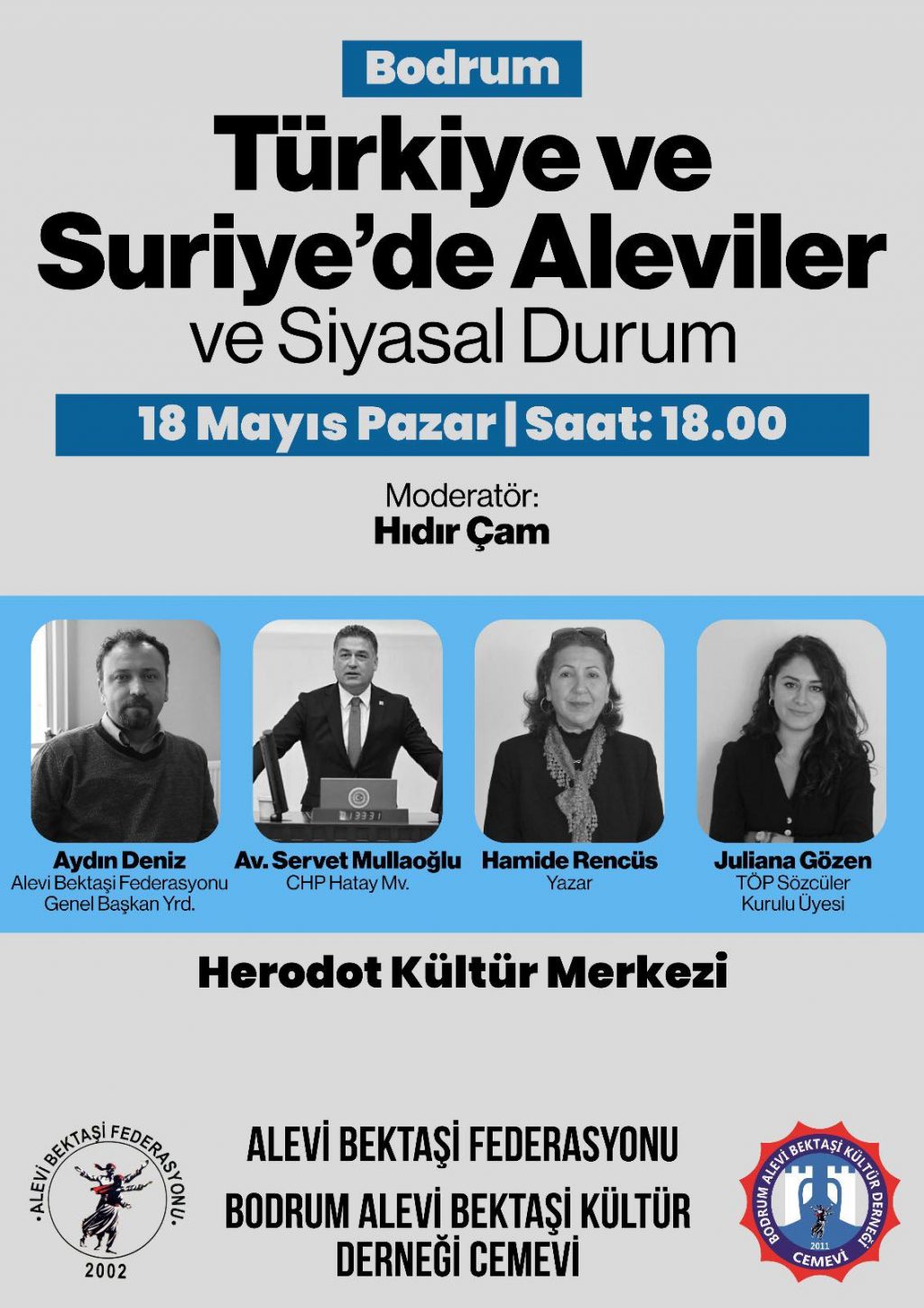 Bodrum

Türkiye ve Suriye'de Aleviler ve Siyasal Durum

18 Mayıs Pazar | Saat: 18.00

Moderatör:
Hıdır Çam

Aydın Deniz
Alevi Bektaşi Federasyonu
Genel Başkan Yrd.

Av. Servet Mullaoğlu
CHP Hatay Mv.

Hamide Rencüs
Yazar

Juliana Gözen
TÖP Sözcüler
Kurulu Üyesi

Herodot Kültür Merkezi

ALEVİ BEKTAŞİ FEDERASYONU
2002

ALEVİ BEKTAŞİ FEDERASYONU

BODRUM ALEVİ BEKTAŞİ KÜLTÜR DERNEĞİ CEMEVİ

BODRUM ALEVİ BEKTAŞİ KÜLTÜR DERNEĞİ
2011
CEMEVİ